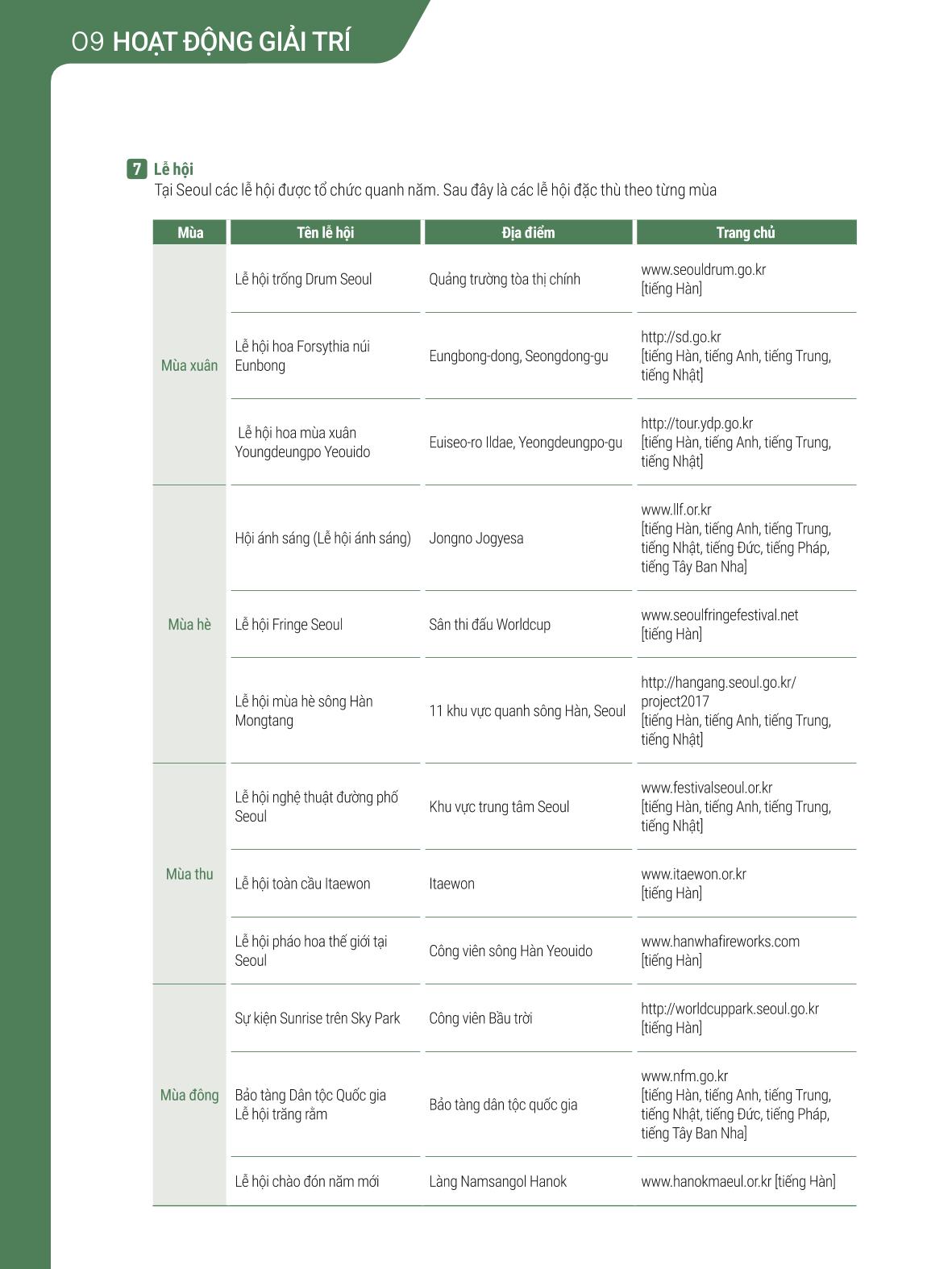 09 HOẠT ĐỘNG GIẢI TRÍ

7 Lễ hội
Tại Seoul các lễ hội được tổ chức quanh năm. Sau đây là các lễ hội đặc thù theo từng mùa

| Mùa | Tên lễ hội | Địa điểm | Trang chủ |
|---|---|---|---|
| Mùa xuân | Lễ hội trống Drum Seoul | Quảng trường tòa thị chính | www.seouldrum.go.kr [tiếng Hàn] |
| | Lễ hội hoa Forsythia núi Eunbong | Eungbong-dong, Seongdong-gu | http://sd.go.kr [tiếng Hàn, tiếng Anh, tiếng Trung, tiếng Nhật] |
| | Lễ hội hoa mùa xuân Youngdeungpo Yeouido | Euiseo-ro Ildae, Yeongdeungpo-gu | http://tour.ydp.go.kr [tiếng Hàn, tiếng Anh, tiếng Trung, tiếng Nhật] |
| Mùa hè | Hội ánh sáng (Lễ hội ánh sáng) | Jongno Jogyesa | www.llf.or.kr [tiếng Hàn, tiếng Anh, tiếng Trung, tiếng Nhật, tiếng Đức, tiếng Pháp, tiếng Tây Ban Nha] |
| | Lễ hội Fringe Seoul | Sân thi đấu Worldcup | www.seoulfringefestival.net [tiếng Hàn] |
| | Lễ hội mùa hè sông Hàn Mongtang | 11 khu vực quanh sông Hàn, Seoul | http://hangang.seoul.go.kr/project2017 [tiếng Hàn, tiếng Anh, tiếng Trung, tiếng Nhật] |
| Mùa thu | Lễ hội nghệ thuật đường phố Seoul | Khu vực trung tâm Seoul | www.festivalseoul.or.kr [tiếng Hàn, tiếng Anh, tiếng Trung, tiếng Nhật] |
| | Lễ hội toàn cầu Itaewon | Itaewon | www.itaewon.or.kr [tiếng Hàn] |
| | Lễ hội pháo hoa thế giới tại Seoul | Công viên sông Hàn Yeouido | www.hanwhafireworks.com [tiếng Hàn] |
| Mùa đông | Sự kiện Sunrise trên Sky Park | Công viên Bầu trời | http://worldcuppark.seoul.go.kr [tiếng Hàn] |
| | Bảo tàng Dân tộc Quốc gia Lễ hội trăng rằm | Bảo tàng dân tộc quốc gia | www.nfm.go.kr [tiếng Hàn, tiếng Anh, tiếng Trung, tiếng Nhật, tiếng Đức, tiếng Pháp, tiếng Tây Ban Nha] |
| | Lễ hội chào đón năm mới | Làng Namsangol Hanok | www.hanokmaeul.or.kr [tiếng Hàn] |